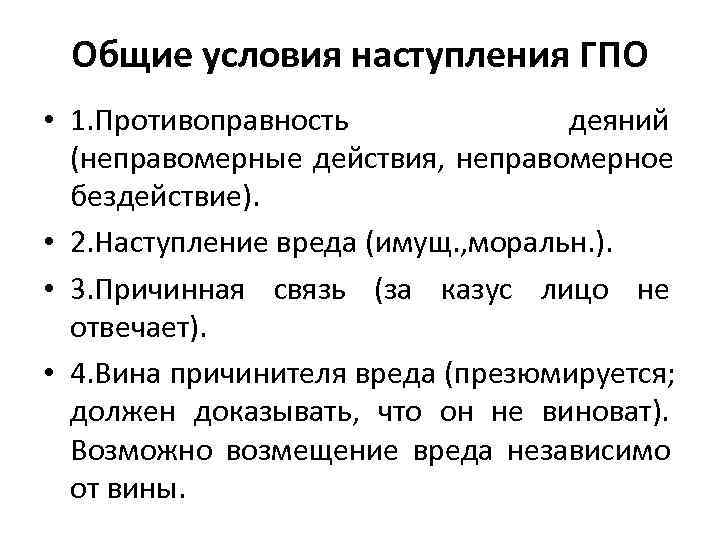 Общие условия наступления ГПО

• 1.Противоправность деяний (неправомерные действия, неправомерное бездействие).

• 2.Наступление вреда (имущ.,моральн.).

• 3.Причинная связь (за казус лицо не отвечает).

• 4.Вина причинителя вреда (презюмируется; должен доказывать, что он не виноват). Возможно возмещение вреда независимо от вины.